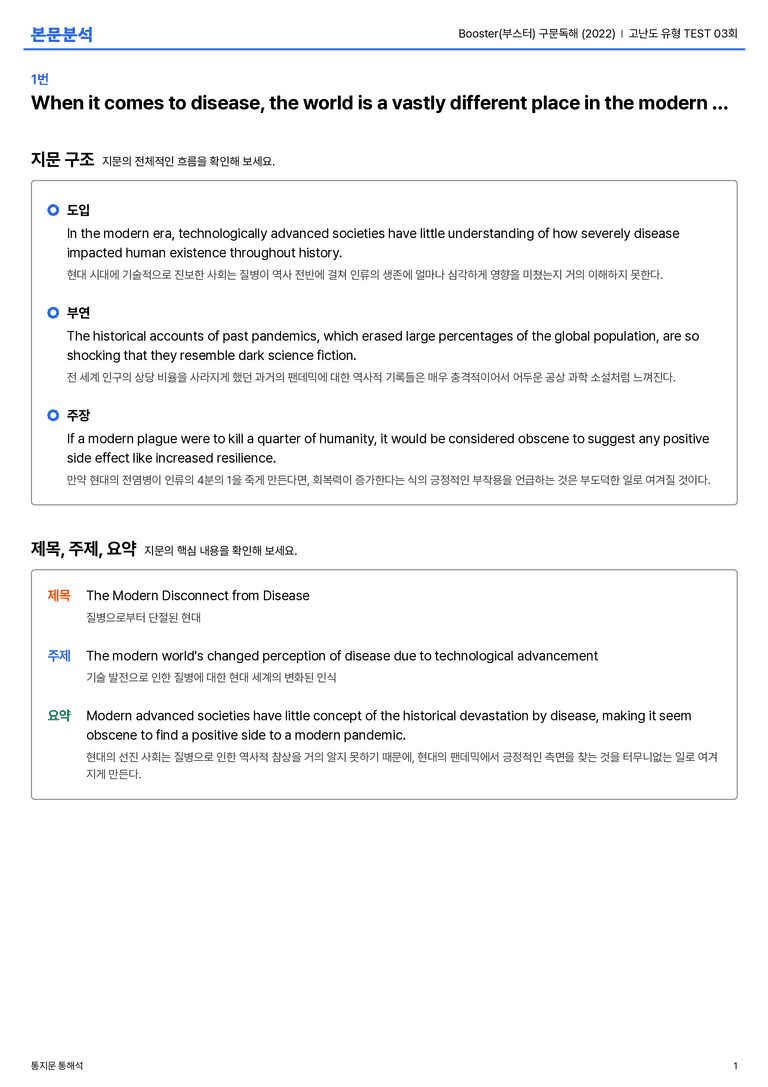 본문분석

Booster(부스터) 구문독해 (2022) | 고난도 유형 TEST 03회

1번

When it comes to disease, the world is a vastly different place in the modern ...

지문 구조 지문의 전체적인 흐름을 확인해 보세요.

도입

In the modern era, technologically advanced societies have little understanding of how severely disease impacted human existence throughout history.

현대 시대에 기술적으로 진보한 사회는 질병이 역사 전반에 걸쳐 인류의 생존에 얼마나 심각하게 영향을 미쳤는지 거의 이해하지 못한다.

부연

The historical accounts of past pandemics, which erased large percentages of the global population, are so shocking that they resemble dark science fiction.

전 세계 인구의 상당 비율을 사라지게 했던 과거의 팬데믹에 대한 역사적 기록들은 매우 충격적이어서 어두운 공상 과학 소설처럼 느껴진다.

주장

If a modern plague were to kill a quarter of humanity, it would be considered obscene to suggest any positive side effect like increased resilience.

만약 현대의 전염병이 인류의 4분의 1을 죽게 만든다면, 회복력이 증가한다는 식의 긍정적인 부작용을 언급하는 것은 부도덕한 일로 여겨질 것이다.

제목, 주제, 요약 지문의 핵심 내용을 확인해 보세요.

제목 The Modern Disconnect from Disease

질병으로부터 단절된 현대

주제 The modern world's changed perception of disease due to technological advancement

기술 발전으로 인한 질병에 대한 현대 세계의 변화된 인식

요약 Modern advanced societies have little concept of the historical devastation by disease, making it seem obscene to find a positive side to a modern pandemic.

현대의 선진 사회는 질병으로 인한 역사적 참상을 거의 알지 못하기 때문에, 현대의 팬데믹에서 긍정적인 측면을 찾는 것을 터무니없는 일로 여겨지게 만든다.

통지문 통해석

1